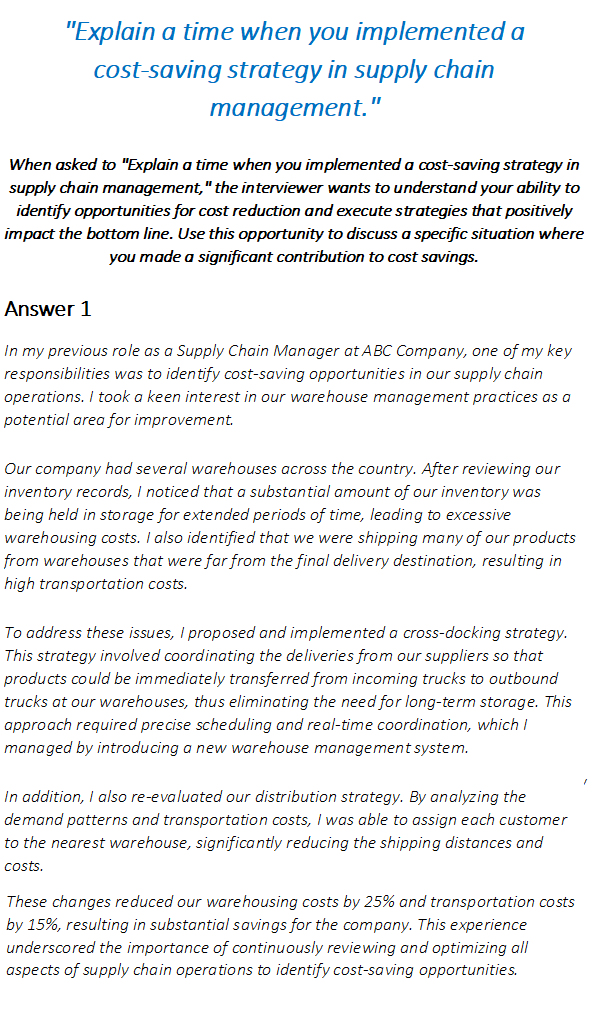 "Explain a time when you implemented a cost-saving strategy in supply chain management."

When asked to "Explain a time when you implemented a cost-saving strategy in supply chain management," the interviewer wants to understand your ability to identify opportunities for cost reduction and execute strategies that positively impact the bottom line. Use this opportunity to discuss a specific situation where you made a significant contribution to cost savings.

Answer 1

In my previous role as a Supply Chain Manager at ABC Company, one of my key responsibilities was to identify cost-saving opportunities in our supply chain operations. I took a keen interest in our warehouse management practices as a potential area for improvement.

Our company had several warehouses across the country. After reviewing our inventory records, I noticed that a substantial amount of our inventory was being held in storage for extended periods of time, leading to excessive warehousing costs. I also identified that we were shipping many of our products from warehouses that were far from the final delivery destination, resulting in high transportation costs.

To address these issues, I proposed and implemented a cross-docking strategy. This strategy involved coordinating the deliveries from our suppliers so that products could be immediately transferred from incoming trucks to outbound trucks at our warehouses, thus eliminating the need for long-term storage. This approach required precise scheduling and real-time coordination, which I managed by introducing a new warehouse management system.

In addition, I also re-evaluated our distribution strategy. By analyzing the demand patterns and transportation costs, I was able to assign each customer to the nearest warehouse, significantly reducing the shipping distances and costs.

These changes reduced our warehousing costs by 25% and transportation costs by 15%, resulting in substantial savings for the company. This experience underscored the importance of continuously reviewing and optimizing all aspects of supply chain operations to identify cost-saving opportunities.